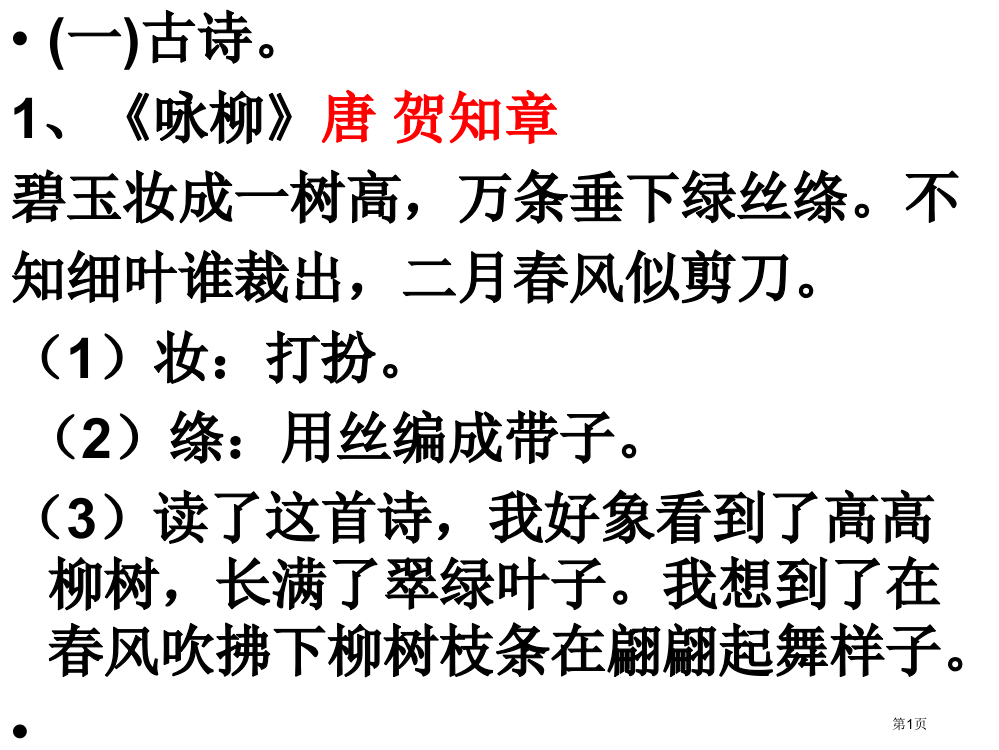 • (一)古诗。

1、《咏柳》唐 贺知章

碧玉妆成一树高，万条垂下绿丝绦。不知细叶谁裁出，二月春风似剪刀。

（1）妆：打扮。

（2）绦：用丝编成带子。

（3）读了这首诗，我好象看到了高高柳树，长满了翠绿叶子。我想到了在春风吹拂下柳树枝条在翩翩起舞样子。

•

第1页